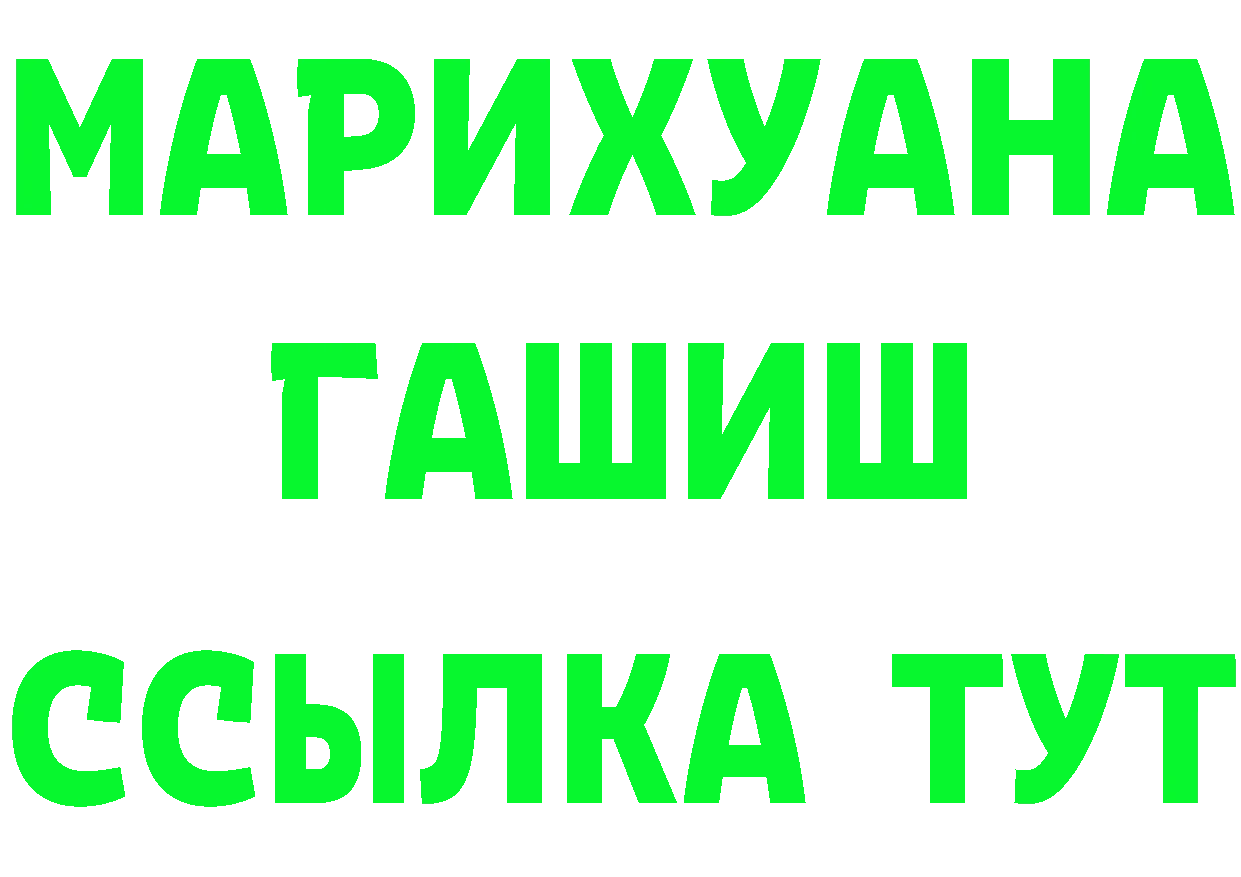 МАРИХУАНА
ГАШИШ
ССЫЛКА ТУТ